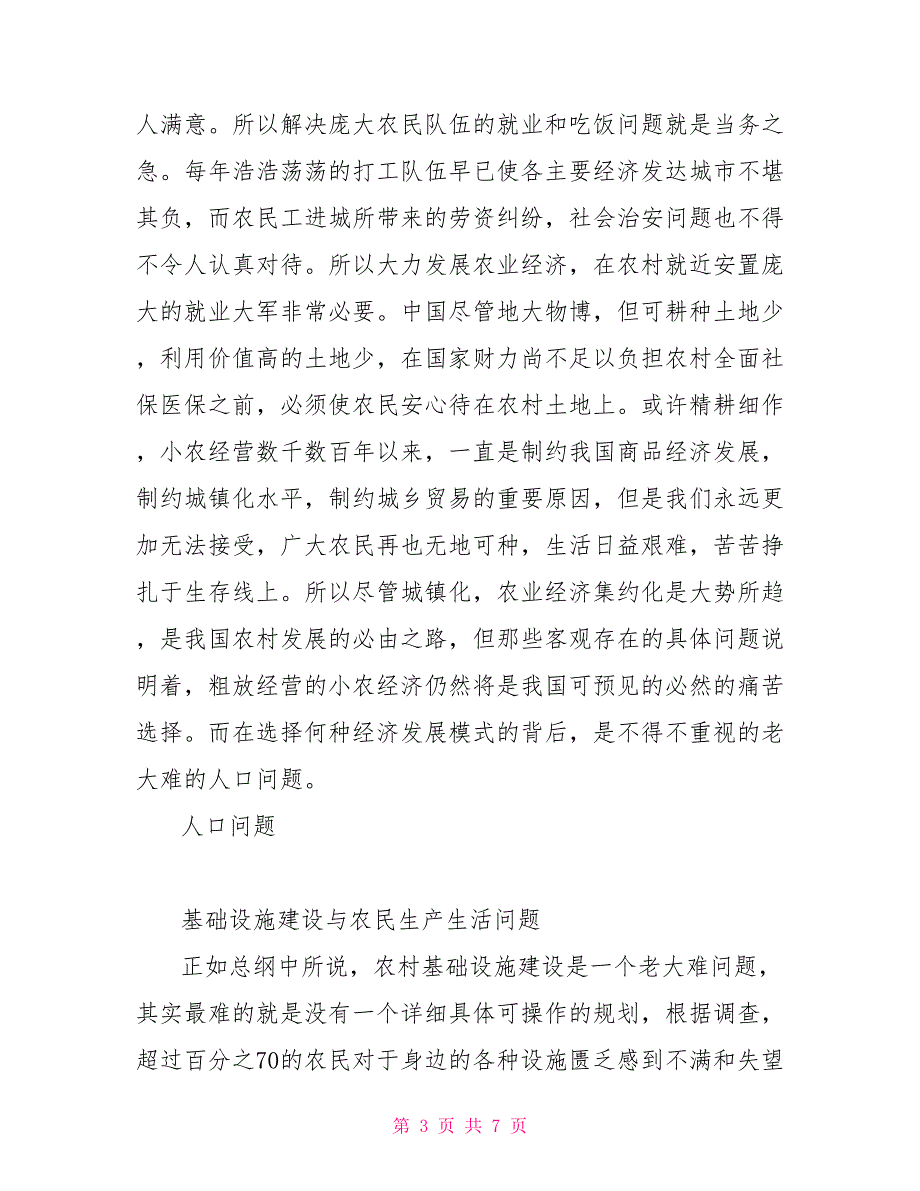 人满意。所以解决庞大农民队伍的就业和吃饭问题就是当务之急。每年浩浩荡荡的打工队伍早已使各主要经济发达城市不堪其负，而农民工进城所带来的劳资纠纷，社会治安问题也不得不令人认真对待。所以大力发展农业经济，在农村就近安置庞大的就业大军非常必要。中国尽管地大物博，但可耕种土地少，利用价值高的土地少，在国家财力尚不足以负担农村全面社保医保之前，必须使农民安心待在农村土地上。或许精耕细作，小农经营数千数百年以来，一直是制约我国商品经济发展，制约城镇化水平，制约城乡贸易的重要原因，但是我们永远更加无法接受，广大农民再也无地可种，生活日益艰难，苦苦挣扎于生存线上。所以尽管城镇化，农业经济集约化是大势所趋，是我国农村发展的必由之路，但那些客观存在的具体问题说明着，粗放经营的小农经济仍然将是我国可预见的必然的痛苦选择。而在选择何种经济发展模式的背后，是不得不重视的老大难的人口问题。

人口问题

基础设施建设与农民生产生活问题

正如总纲中所说，农村基础设施建设是一个老大难问题，其实最难的就是没有一个详细具体可操作的规划，根据调查，超过百分之70的农民对于身边的各种设施匮乏感到不满和失望

第 3 页 共 7 页